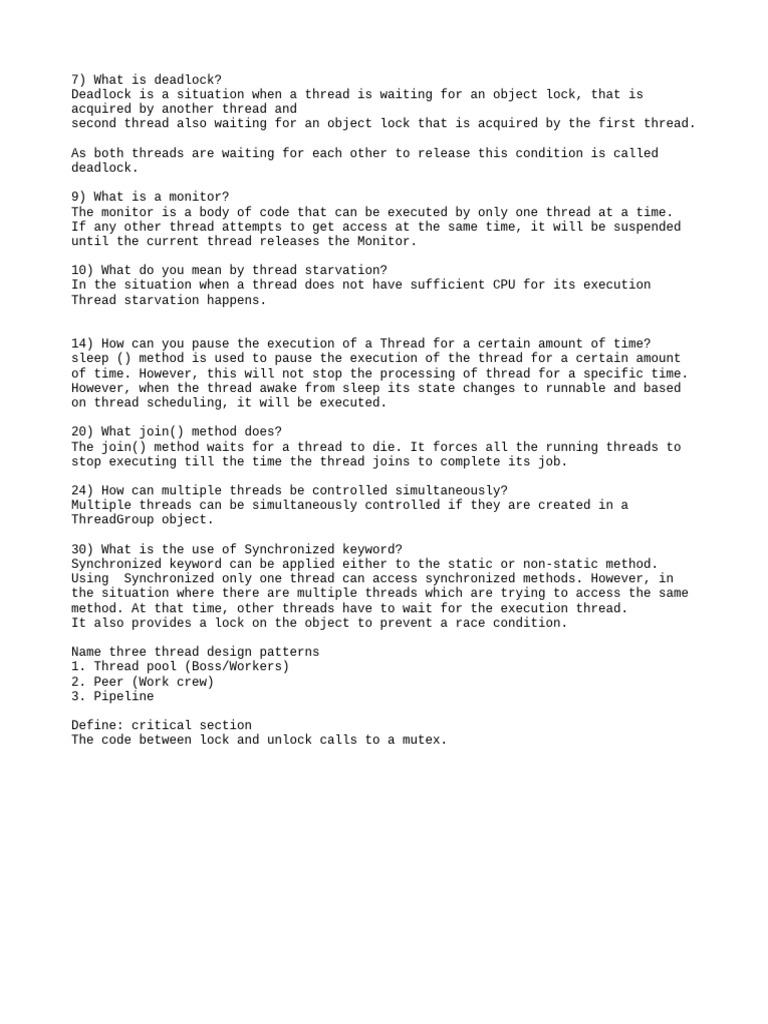 7) What is deadlock?
Deadlock is a situation when a thread is waiting for an object lock, that is acquired by another thread and
second thread also waiting for an object lock that is acquired by the first thread.

As both threads are waiting for each other to release this condition is called deadlock.

9) What is a monitor?
The monitor is a body of code that can be executed by only one thread at a time. If any other thread attempts to get access at the same time, it will be suspended until the current thread releases the Monitor.

10) What do you mean by thread starvation?
In the situation when a thread does not have sufficient CPU for its execution Thread starvation happens.

14) How can you pause the execution of a Thread for a certain amount of time?
sleep () method is used to pause the execution of the thread for a certain amount of time. However, this will not stop the processing of thread for a specific time. However, when the thread awake from sleep its state changes to runnable and based on thread scheduling, it will be executed.

20) What join() method does?
The join() method waits for a thread to die. It forces all the running threads to stop executing till the time the thread joins to complete its job.

24) How can multiple threads be controlled simultaneously?
Multiple threads can be simultaneously controlled if they are created in a ThreadGroup object.

30) What is the use of Synchronized keyword?
Synchronized keyword can be applied either to the static or non-static method.
Using  Synchronized only one thread can access synchronized methods. However, in the situation where there are multiple threads which are trying to access the same method. At that time, other threads have to wait for the execution thread.
It also provides a lock on the object to prevent a race condition.

Name three thread design patterns
1. Thread pool (Boss/Workers)
2. Peer (Work crew)
3. Pipeline

Define: critical section
The code between lock and unlock calls to a mutex.